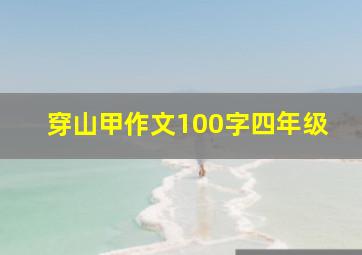 穿山甲作文100字四年级